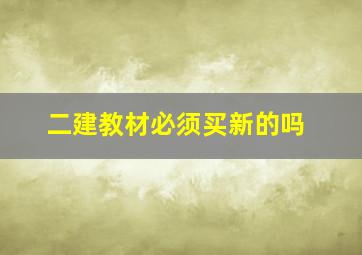 二建教材必须买新的吗